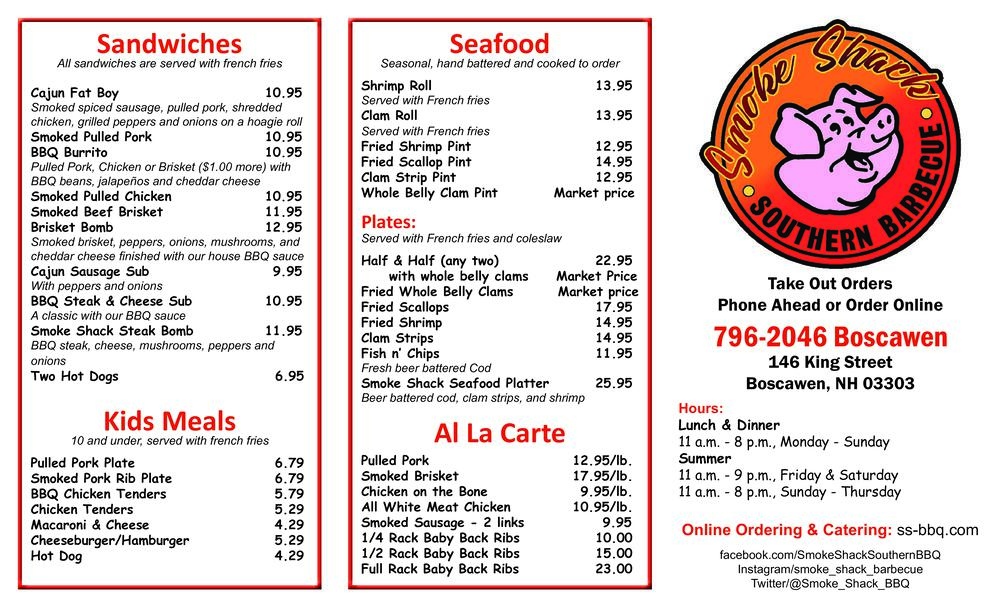 Sandwiches
All sandwiches are served with french fries

Cajun Fat Boy 10.95
Smoked spiced sausage, pulled pork, shredded chicken, grilled peppers and onions on a hoagie roll
Smoked Pulled Pork 10.95
BBQ Burrito 10.95
Pulled Pork, Chicken or Brisket ($1.00 more) with BBQ beans, jalapeños and cheddar cheese
Smoked Pulled Chicken 10.95
Smoked Beef Brisket 11.95
Brisket Bomb 12.95
Smoked brisket, peppers, onions, mushrooms, and cheddar cheese finished with our house BBQ sauce
Cajun Sausage Sub 9.95
With peppers and onions
BBQ Steak & Cheese Sub 10.95
A classic with our BBQ sauce
Smoke Shack Steak Bomb 11.95
BBQ steak, cheese, mushrooms, peppers and onions
Two Hot Dogs 6.95

Kids Meals
10 and under, served with french fries

Pulled Pork Plate 6.79
Smoked Pork Rib Plate 6.79
BBQ Chicken Tenders 5.79
Chicken Tenders 5.29
Macaroni & Cheese 4.29
Cheeseburger/Hamburger 5.29
Hot Dog 4.29

Seafood
Seasonal, hand battered and cooked to order

Shrimp Roll 13.95
Served with French fries
Clam Roll 13.95
Served with French fries
Fried Shrimp Pint 12.95
Fried Scallop Pint 14.95
Clam Strip Pint 12.95
Whole Belly Clam Pint Market price

Plates:
Served with French fries and coleslaw

Half & Half (any two) 22.95
with whole belly clams Market Price
Fried Whole Belly Clams Market price
Fried Scallops 17.95
Fried Shrimp 14.95
Clam Strips 14.95
Fish n' Chips 11.95
Fresh beer battered Cod
Smoke Shack Seafood Platter 25.95
Beer battered cod, clam strips, and shrimp

Al La Carte

Pulled Pork 12.95/lb.
Smoked Brisket 17.95/lb.
Chicken on the Bone 9.95/lb.
All White Meat Chicken 10.95/lb.
Smoked Sausage - 2 links 9.95
1/4 Rack Baby Back Ribs 10.00
1/2 Rack Baby Back Ribs 15.00
Full Rack Baby Back Ribs 23.00

Smoke Shack
SOUTHERN BARBECUE

Take Out Orders
Phone Ahead or Order Online
796-2046 Boscawen
146 King Street
Boscawen, NH 03303

Hours:
Lunch & Dinner
11 a.m. - 8 p.m., Monday - Sunday
Summer
11 a.m. - 9 p.m., Friday & Saturday
11 a.m. - 8 p.m., Sunday - Thursday

Online Ordering & Catering: ss-bbq.com

facebook.com/SmokeShackSouthernBBQ
Instagram/smoke_shack_barbecue
Twitter/@Smoke_Shack_BBQ